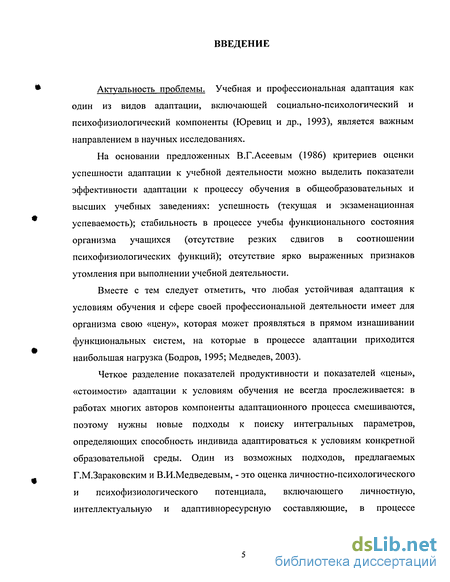 ВВЕДЕНИЕ

Актуальность проблемы. Учебная и профессиональная адаптация как один из видов адаптации, включающей социально-психологический и психофизиологический компоненты (Юревиц и др., 1993), является важным направлением в научных исследованиях.

На основании предложенных В.Г.Асеевым (1986) критериев оценки успешности адаптации к учебной деятельности можно выделить показатели эффективности адаптации к процессу обучения в общеобразовательных и высших учебных заведениях: успешность (текущая и экзаменационная успеваемость); стабильность в процессе учебы функционального состояния организма учащихся (отсутствие резких сдвигов в соотношении психофизиологических функций); отсутствие ярко выраженных признаков утомления при выполнении учебной деятельности.

Вместе с тем следует отметить, что любая устойчивая адаптация к условиям обучения и сфере своей профессиональной деятельности имеет для организма свою «цену», которая может проявляться в прямом изнашивании функциональных систем, на которые в процессе адаптации приходится наибольшая нагрузка (Бодров, 1995; Медведев, 2003).

Четкое разделение показателей продуктивности и показателей «цены», «стоимости» адаптации к условиям обучения не всегда прослеживается: в работах многих авторов компоненты адаптационного процесса смешиваются, поэтому нужны новые подходы к поиску интегральных параметров, определяющих способность индивида адаптироваться к условиям конкретной образовательной среды. Один из возможных подходов, предлагаемых Г.М.Зараковским и В.И.Медведевым, - это оценка личностно-психологического и психофизиологического потенциала, включающего личностную, интеллектуальную и адаптивноресурсную составляющие, в процессе

5

dsLib.net
библиотека диссертаций